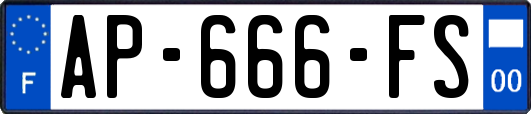 F
AP-666-FS
00